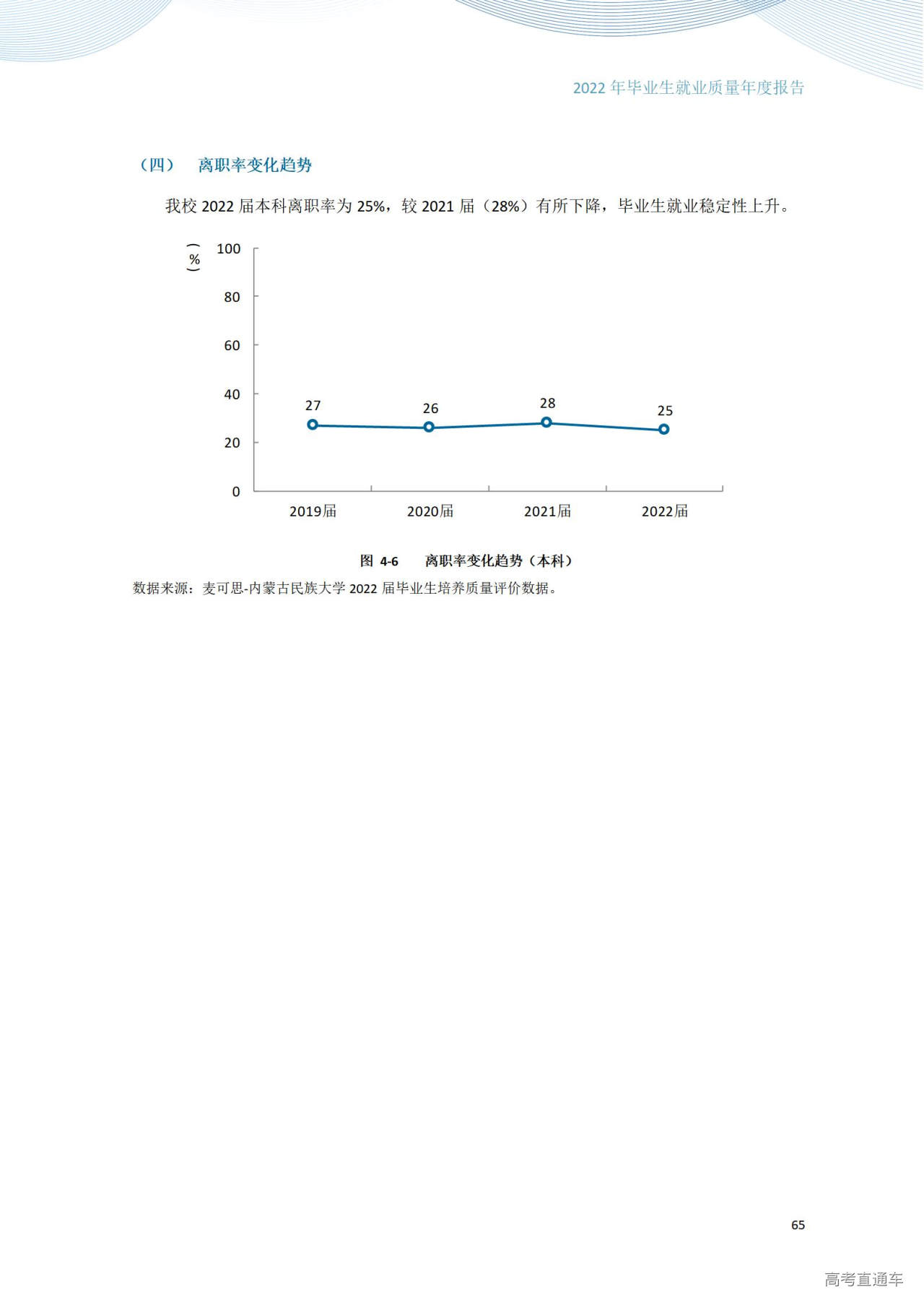 2022 年毕业生就业质量年度报告

（四） 离职率变化趋势

我校 2022 届本科离职率为 25%，较 2021 届（28%）有所下降，毕业生就业稳定性上升。

（%）

100

80

60

40

20

0

27

26

28

25

2019届

2020届

2021届

2022届

图 4-6 离职率变化趋势（本科）

数据来源：麦可思-内蒙古民族大学 2022 届毕业生培养质量评价数据。

65

高考直通车